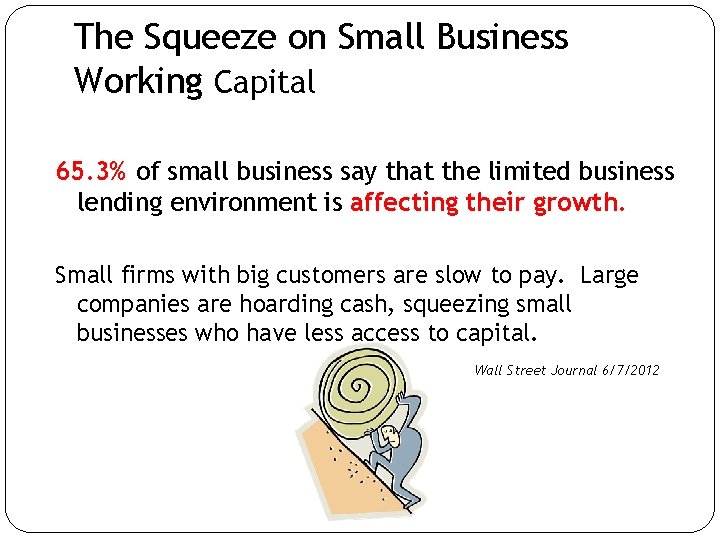 The Squeeze on Small Business Working Capital

65.3% of small business say that the limited business lending environment is affecting their growth.

Small firms with big customers are slow to pay. Large companies are hoarding cash, squeezing small businesses who have less access to capital.

Wall Street Journal 6/7/2012